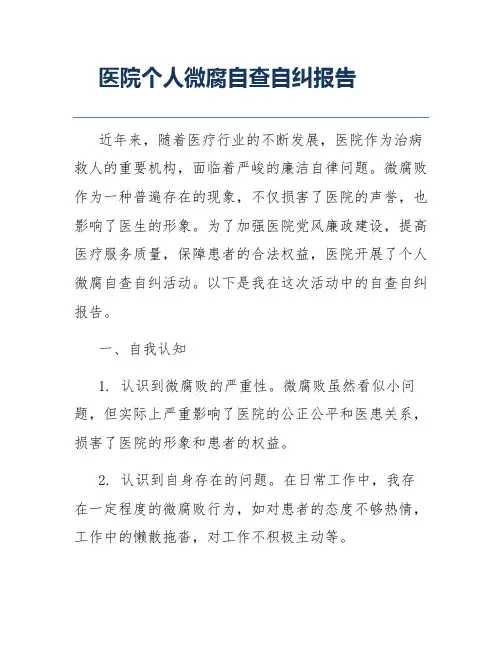 医院个人微腐自查自纠报告

近年来，随着医疗行业的不断发展，医院作为治病救人的重要机构，面临着严峻的廉洁自律问题。微腐败作为一种普遍存在的现象，不仅损害了医院的声誉，也影响了医生的形象。为了加强医院党风廉政建设，提高医疗服务质量，保障患者的合法权益，医院开展了个人微腐自查自纠活动。以下是我在这次活动中的自查自纠报告。

一、自我认知

1. 认识到微腐败的严重性。微腐败虽然看似小问题，但实际上严重影响了医院的公正公平和医患关系，损害了医院的形象和患者的权益。

2. 认识到自身存在的问题。在日常工作中，我存在一定程度的微腐败行为，如对患者的态度不够热情，工作中的懒散拖沓，对工作不积极主动等。